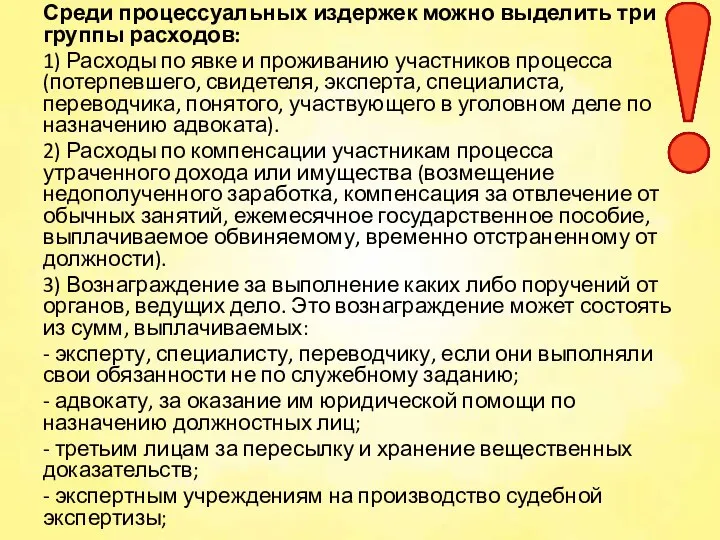 Среди процессуальных издержек можно выделить три группы расходов:

1) Расходы по явке и проживанию участников процесса (потерпевшего, свидетеля, эксперта, специалиста, переводчика, понятого, участвующего в уголовном деле по назначению адвоката).

2) Расходы по компенсации участникам процесса утраченного дохода или имущества (возмещение недополученного заработка, компенсация за отвлечение от обычных занятий, ежемесячное государственное пособие, выплачиваемое обвиняемому, временно отстраненному от должности).

3) Вознаграждение за выполнение каких либо поручений от органов, ведущих дело. Это вознаграждение может состоять из сумм, выплачиваемых:

- эксперту, специалисту, переводчику, если они выполняли свои обязанности не по служебному заданию;

- адвокату, за оказание им юридической помощи по назначению должностных лиц;

- третьим лицам за пересылку и хранение вещественных доказательств;

- экспертным учреждениям на производство судебной экспертизы;